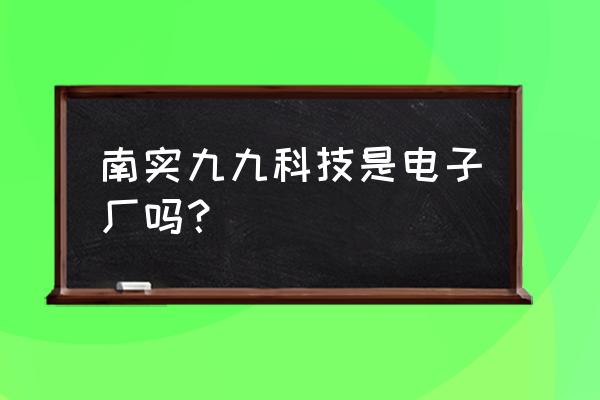 南实九九科技是电子厂吗?